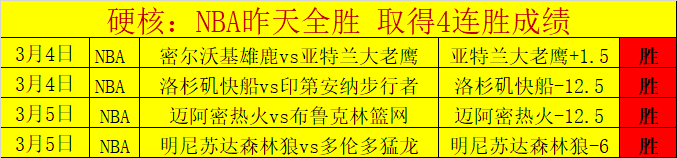 硬核：NBA昨天全胜 取得4连胜成绩

| 3月4日 | NBA | 密尔沃基雄鹿vs亚特兰大老鹰 | 亚特兰大老鹰+1.5 | 胜 |
|---|---|---|---|---|
| 3月4日 | NBA | 洛杉矶快船vs印第安纳步行者 | 洛杉矶快船-12.5 | 胜 |
| 3月5日 | NBA | 迈阿密热火vs布鲁克林篮网 | 迈阿密热火-12.5 | 胜 |
| 3月5日 | NBA | 明尼苏达森林狼vs多伦多猛龙 | 明尼苏达森林狼-6 | 胜 |